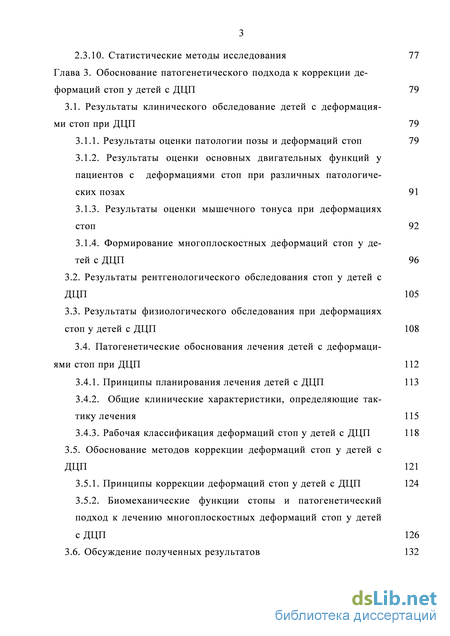 3

2.3.10. Статистические методы исследования 77

Глава 3. Обоснование патогенетического подхода к коррекции деформаций стоп у детей с ДЦП 79

3.1. Результаты клинического обследование детей с деформациями стоп при ДЦП 79

3.1.1. Результаты оценки патологии позы и деформаций стоп 79

3.1.2. Результаты оценки основных двигательных функций у пациентов с деформациями стоп при различных патологических позах 91

3.1.3. Результаты оценки мышечного тонуса при деформациях стоп 92

3.1.4. Формирование многоплоскостных деформаций стоп у детей с ДЦП 96

3.2. Результаты рентгенологического обследования стоп у детей с ДЦП 105

3.3. Результаты физиологического обследования при деформациях стоп у детей с ДЦП 108

3.4. Патогенетические обоснования лечения детей с деформациями стоп при ДЦП 112

3.4.1. Принципы планирования лечения детей с ДЦП 113

3.4.2. Общие клинические характеристики, определяющие тактику лечения 115

3.4.3. Рабочая классификация деформаций стоп у детей с ДЦП 118

3.5. Обоснование методов коррекции деформаций стоп у детей с ДЦП 121

3.5.1. Принципы коррекции деформаций стоп у детей с ДЦП 124

3.5.2. Биомеханические функции стопы и патогенетический подход к лечению многоплоскостных деформаций стоп у детей с ДЦП 126

3.6. Обсуждение полученных результатов 132

dsLib.net
библиотека диссертаций